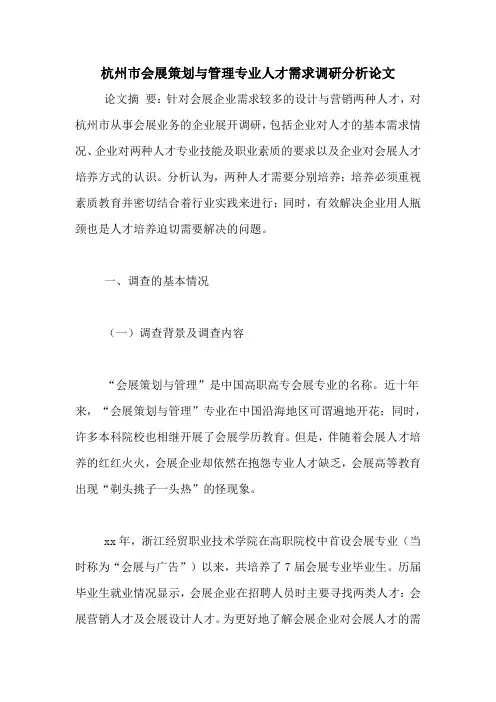 杭州市会展策划与管理专业人才需求调研分析论文

论文摘 要：针对会展企业需求较多的设计与营销两种人才，对杭州市从事会展业务的企业展开调研，包括企业对人才的基本需求情况、企业对两种人才专业技能及职业素质的要求以及企业对会展人才培养方式的认识。分析认为，两种人才需要分别培养；培养必须重视素质教育并密切结合着行业实践来进行；同时，有效解决企业用人瓶颈也是人才培养迫切需要解决的问题。

一、调查的基本情况

（一）调查背景及调查内容

“会展策划与管理”是中国高职高专会展专业的名称。近十年来，“会展策划与管理”专业在中国沿海地区可谓遍地开花；同时，许多本科院校也相继开展了会展学历教育。但是，伴随着会展人才培养的红红火火，会展企业却依然在抱怨专业人才缺乏，会展高等教育出现“剃头挑子一头热”的怪现象。

xx年，浙江经贸职业技术学院在高职院校中首设会展专业（当时称为“会展与广告”）以来，共培养了7届会展专业毕业生。历届毕业生就业情况显示，会展企业在招聘人员时主要寻找两类人才：会展营销人才及会展设计人才。为更好地了解会展企业对会展人才的需